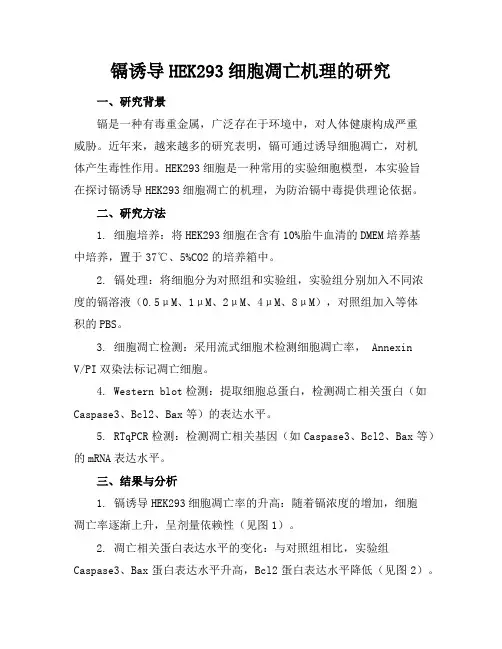 镉诱导 HEK293 细胞凋亡机理的研究

一、研究背景

镉是一种有毒重金属，广泛存在于环境中，对人体健康构成严重威胁。近年来，越来越多的研究表明，镉可通过诱导细胞凋亡，对机体产生毒性作用。HEK293 细胞是一种常用的实验细胞模型，本实验旨在探讨镉诱导 HEK293 细胞凋亡的机理，为防治镉中毒提供理论依据。

二、研究方法

1. 细胞培养：将 HEK293 细胞在含有 10%胎牛血清的 DMEM 培养基中培养，置于 37℃、5%CO2 的培养箱中。

2. 镉处理：将细胞分为对照组和实验组，实验组分别加入不同浓度的镉溶液（0.5μM、1μM、2μM、4μM、8μM），对照组加入等体积的 PBS。

3. 细胞凋亡检测：采用流式细胞术检测细胞凋亡率， Annexin V/PI 双染法标记凋亡细胞。

4. Western blot 检测：提取细胞总蛋白，检测凋亡相关蛋白（如 Caspase3、Bcl2、Bax 等）的表达水平。

5. RTqPCR 检测：检测凋亡相关基因（如 Caspase3、Bcl2、Bax 等）的 mRNA 表达水平。

三、结果与分析

1. 镉诱导 HEK293 细胞凋亡率的升高：随着镉浓度的增加，细胞凋亡率逐渐上升，呈剂量依赖性（见图 1）。

2. 凋亡相关蛋白表达水平的变化：与对照组相比，实验组 Caspase3、Bax 蛋白表达水平升高，Bcl2 蛋白表达水平降低（见图 2）。